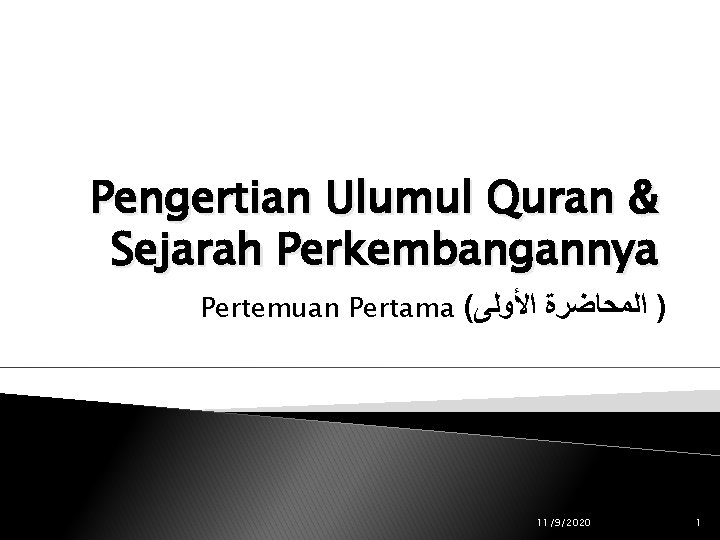 Pengertian Ulumul Quran & Sejarah Perkembangannya

Pertemuan Pertama (المحاضرة الأولى )

11/9/2020

1